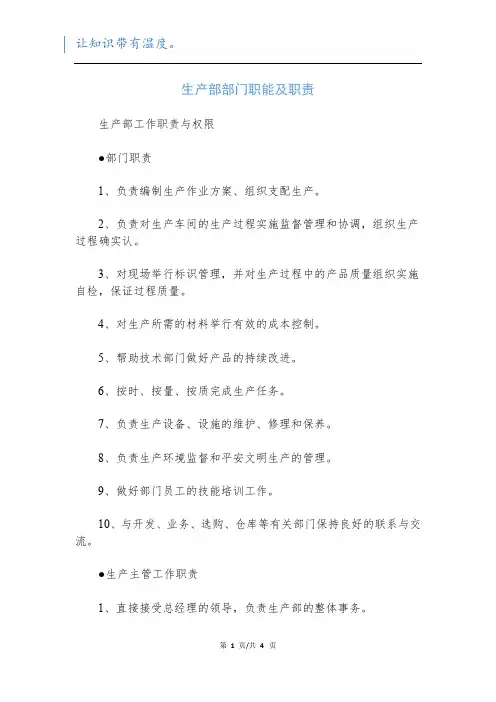 让知识带有温度。

生产部部门职能及职责

生产部工作职责与权限

●部门职责

1、负责编制生产作业方案、组织支配生产。

2、负责对生产车间的生产过程实施监督管理和协调，组织生产过程确实认。

3、对现场举行标识管理，并对生产过程中的产品质量组织实施自检，保证过程质量。

4、对生产所需的材料举行有效的成本控制。

5、帮助技术部门做好产品的持续改进。

6、按时、按量、按质完成生产任务。

7、负责生产设备、设施的维护、修理和保养。

8、负责生产环境监督和平安文明生产的管理。

9、做好部门员工的技能培训工作。

10、与开发、业务、选购、仓库等有关部门保持良好的联系与交流。

●生产主管工作职责

1、直接接受总经理的领导，负责生产部的整体事务。

第 1 页/共 4 页